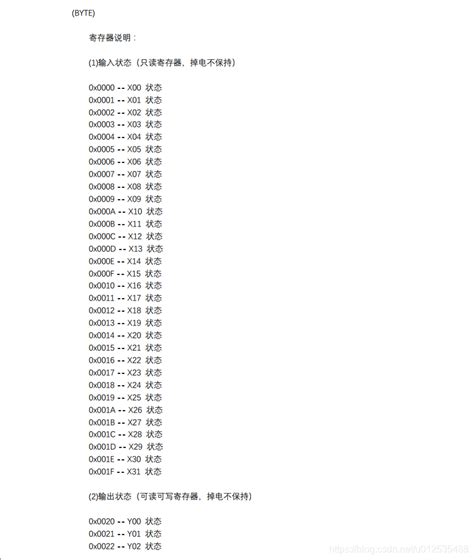 (BYTE)

寄存器说明：

(1)输入状态（只读寄存器，掉电不保持）

0x0000 -- X00 状态
0x0001 -- X01 状态
0x0002 -- X02 状态
0x0003 -- X03 状态
0x0004 -- X04 状态
0x0005 -- X05 状态
0x0006 -- X06 状态
0x0007 -- X07 状态
0x0008 -- X08 状态
0x0009 -- X09 状态
0x000A -- X10 状态
0x000B -- X11 状态
0x000C -- X12 状态
0x000D -- X13 状态
0x000E -- X14 状态
0x000F -- X15 状态
0x0010 -- X16 状态
0x0011 -- X17 状态
0x0012 -- X18 状态
0x0013 -- X19 状态
0x0014 -- X20 状态
0x0015 -- X21 状态
0x0016 -- X22 状态
0x0017 -- X23 状态
0x0018 -- X24 状态
0x0019 -- X25 状态
0x001A -- X26 状态
0x001B -- X27 状态
0x001C -- X28 状态
0x001D -- X29 状态
0x001E -- X30 状态
0x001F -- X31 状态

(2)输出状态（可读可写寄存器，掉电不保持）

0x0020 -- Y00 状态
0x0021 -- Y01 状态
0x0022 -- Y02 状态

https://blog.csdn.net/u012535485